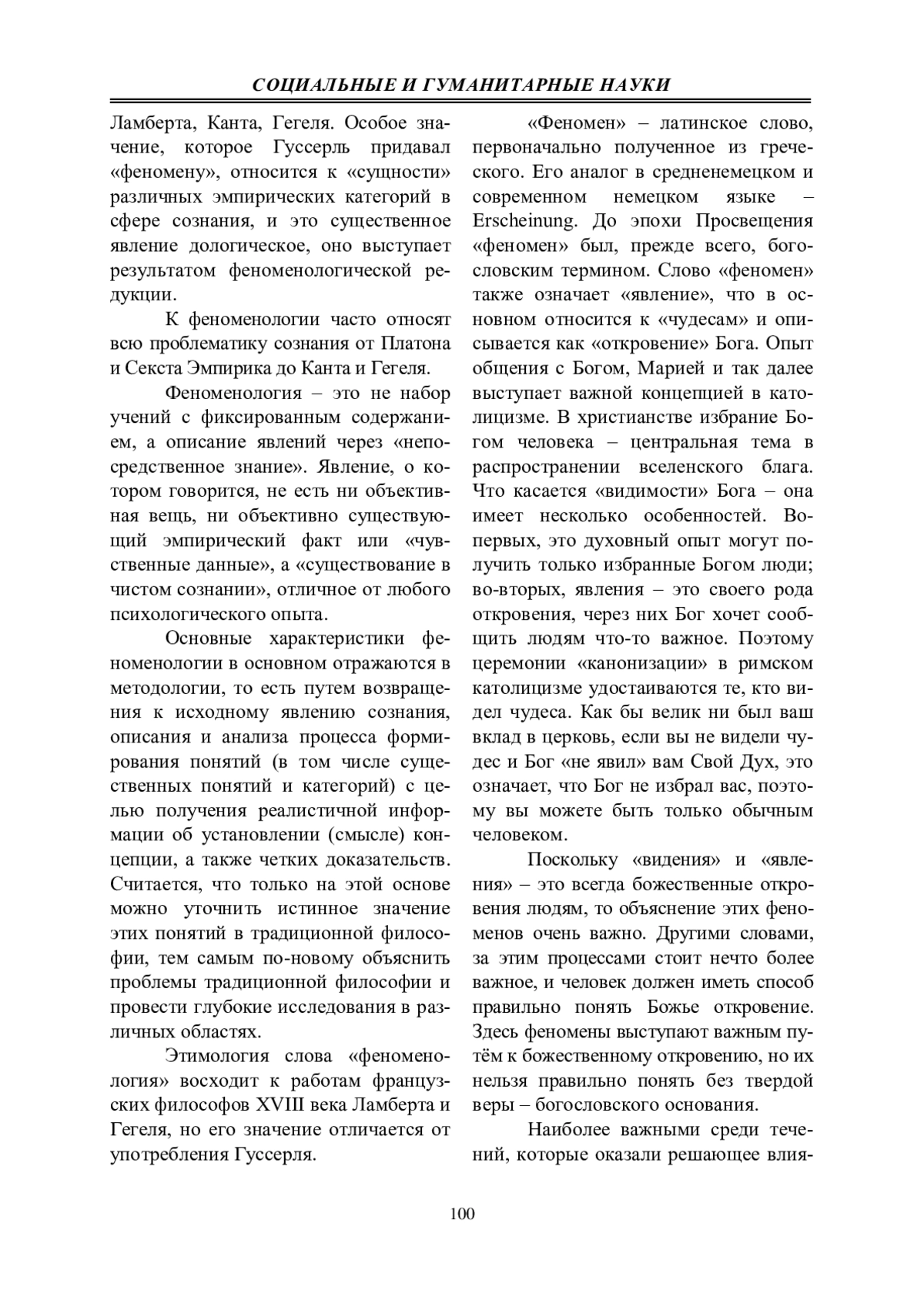 СОЦИАЛЬНЫЕ И ГУМАНИТАРНЫЕ НАУКИ

Ламберта, Канта, Гегеля. Особое значение, которое Гуссерль придавал «феномену», относится к «сущности» различных эмпирических категорий в сфере сознания, и это существенное явление дологическое, оно выступает результатом феноменологической редукции.

К феноменологии часто относят всю проблематику сознания от Платона и Секста Эмпирика до Канта и Гегеля.

Феноменология – это не набор учений с фиксированным содержанием, а описание явлений через «непосредственное знание». Явление, о котором говорится, не есть ни объективная вещь, ни объективно существующий эмпирический факт или «чувственные данные», а «существование в чистом сознании», отличное от любого психологического опыта.

Основные характеристики феноменологии в основном отражаются в методологии, то есть путем возвращения к исходному явлению сознания, описания и анализа процесса формирования понятий (в том числе существенных понятий и категорий) с целью получения реалистичной информации об установлении (смысле) концепции, а также четких доказательств. Считается, что только на этой основе можно уточнить истинное значение этих понятий в традиционной философии, тем самым по-новому объяснить проблемы традиционной философии и провести глубокие исследования в различных областях.

Этимология слова «феноменология» восходит к работам французских философов XVIII века Ламберта и Гегеля, но его значение отличается от употребления Гуссерля.

«Феномен» – латинское слово, первоначально полученное из греческого. Его аналог в средненемецком и современном немецком языке – Erscheinung. До эпохи Просвещения «феномен» был, прежде всего, богословским термином. Слово «феномен» также означает «явление», что в основном относится к «чудесам» и описывается как «откровение» Бога. Опыт общения с Богом, Марией и так далее выступает важной концепцией в католицизме. В христианстве избрание Богом человека – центральная тема в распространении вселенского блага. Что касается «видимости» Бога – она имеет несколько особенностей. Во-первых, это духовный опыт могут получить только избранные Богом люди; во-вторых, явления – это своего рода откровения, через них Бог хочет сообщить людям что-то важное. Поэтому церемонии «канонизации» в римском католицизме удостаиваются те, кто видел чудеса. Как бы велик ни был ваш вклад в церковь, если вы не видели чудес и Бог «не явил» вам Свой Дух, это означает, что Бог не избрал вас, поэтому вы можете быть только обычным человеком.

Поскольку «видения» и «явления» – это всегда божественные откровения людям, то объяснение этих феноменов очень важно. Другими словами, за этим процессами стоит нечто более важное, и человек должен иметь способ правильно понять Божье откровение. Здесь феномены выступают важным путём к божественному откровению, но их нельзя правильно понять без твердой веры – богословского основания.

Наиболее важными среди течений, которые оказали решающее влия-

100